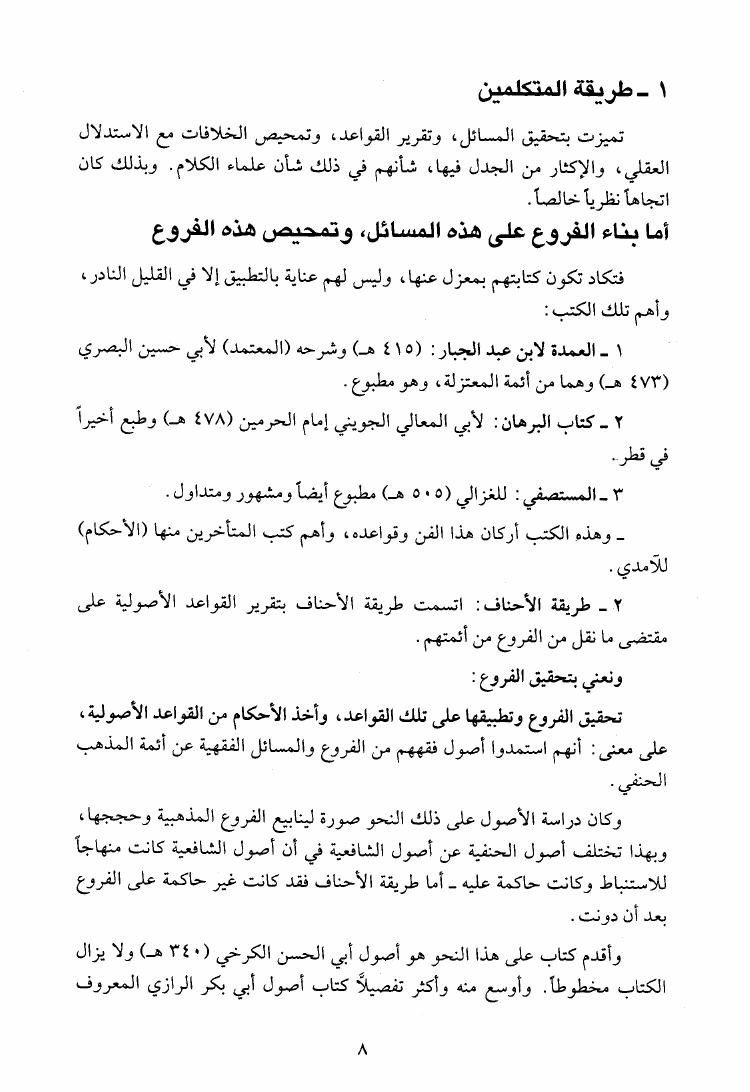 ١ ـ طريقة المتكلمين

تميزت بتحقيق المسائل، وتقرير القواعد، وتمحيص الخلافات مع الاستدلال العقلي، والإكثار من الجدل فيها، شأنهم في ذلك شأن علماء الكلام. وبذلك كان اتجاهاً نظرياً خالصاً.

أما بناء الفروع على هذه المسائل، وتمحيص هذه الفروع

فتكاد تكون كتابتهم بمعزل عنها، وليس لهم عناية بالتطبيق إلا في القليل النادر، وأهم تلك الكتب:

١ ـ العمدة لابن عبد الجبار: (٤١٥ هـ) وشرحه (المعتمد) لأبي حسين البصري (٤٧٣ هـ) وهما من أئمة المعتزلة، وهو مطبوع.

٢ ـ كتاب البرهان: لأبي المعالي الجويني إمام الحرمين (٤٧٨ هـ) وطبع أخيراً في قطر.

٣ ـ المستصفي: للغزالي (٥٠٥ هـ) مطبوع أيضاً ومشهور ومتداول.

ـ وهذه الكتب أركان هذا الفن وقواعده، وأهم كتب المتأخرين منها (الأحكام) للآمدي.

٢ ـ طريقة الأحناف: اتسمت طريقة الأحناف بتقرير القواعد الأصولية على مقتضى ما نقل من الفروع من أئمتهم.

ونعني بتحقيق الفروع:

تحقيق الفروع وتطبيقها على تلك القواعد، وأخذ الأحكام من القواعد الأصولية، على معنى: أنهم استمدوا أصول فقههم من الفروع والمسائل الفقهية عن أئمة المذهب الحنفي.

وكان دراسة الأصول على ذلك النحو صورة لينابيع الفروع المذهبية وحججها، وبهذا تختلف أصول الحنفية عن أصول الشافعية في أن أصول الشافعية كانت منهاجاً للاستنباط وكانت حاكمة عليه ـ أما طريقة الأحناف فقد كانت غير حاكمة على الفروع بعد أن دونت.

وأقدم كتاب على هذا النحو هو أصول أبي الحسن الكرخي (٣٤٠ هـ) ولا يزال الكتاب مخطوطاً. وأوسع منه وأكثر تفصيلاً كتاب أصول أبي بكر الرازي المعروف

٨